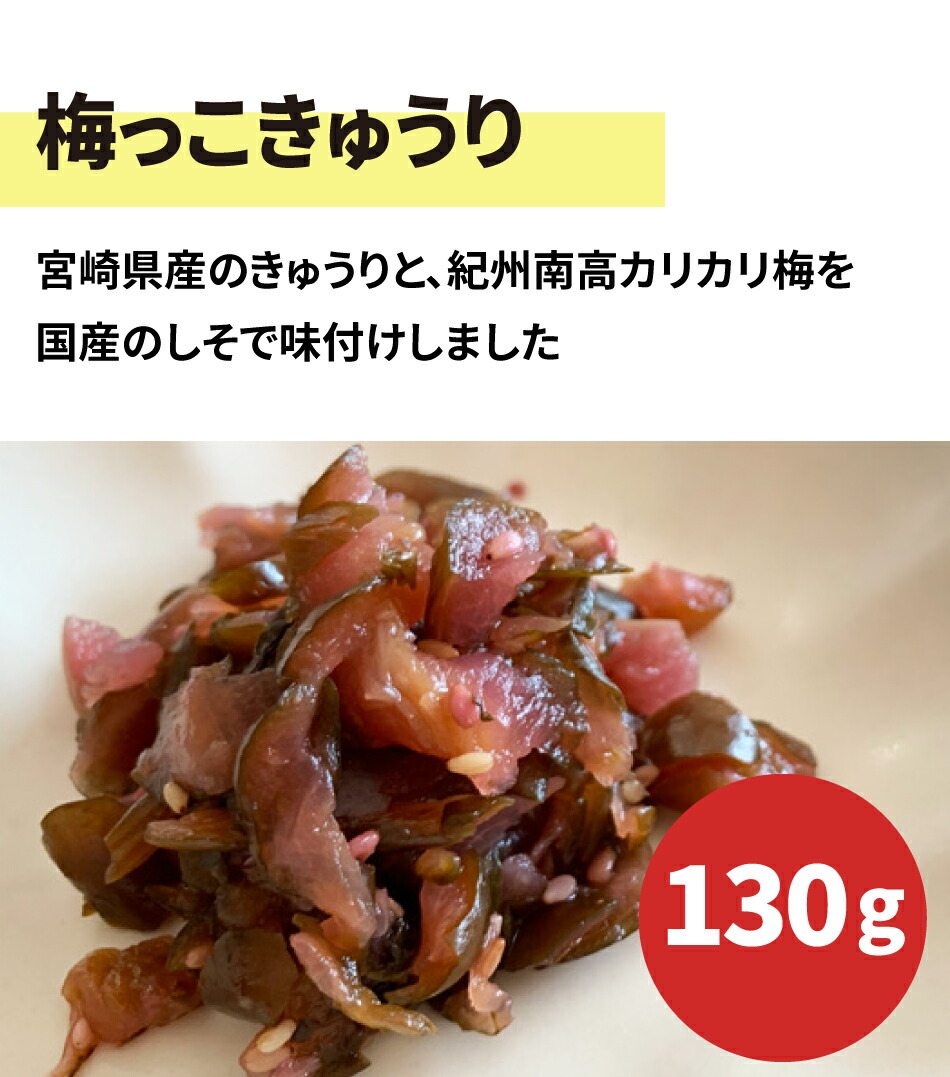 梅っこきゅうり

宮崎県産のきゅうりと、紀州南高カリカリ梅を国産のしそで味付けしました

130g